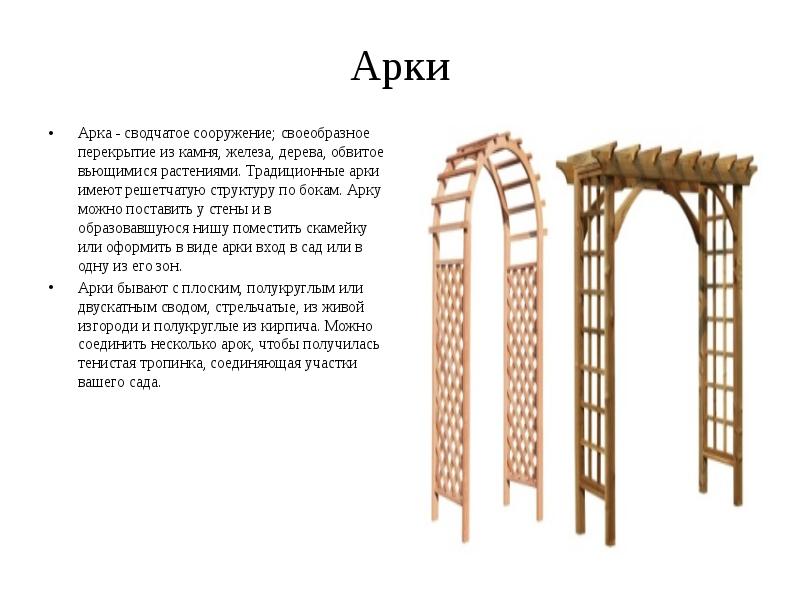 Арки

• Арка - сводчатое сооружение; своеобразное перекрытие из камня, железа, дерева, обвитое вьющимися растениями. Традиционные арки имеют решетчатую структуру по бокам. Арку можно поставить у стены и в образовавшуюся нишу поместить скамейку или оформить в виде арки вход в сад или в одну из его зон.

• Арки бывают с плоским, полукруглым или двускатным сводом, стрельчатые, из живой изгороди и полукруглые из кирпича. Можно соединить несколько арок, чтобы получилась тенистая тропинка, соединяющая участки вашего сада.